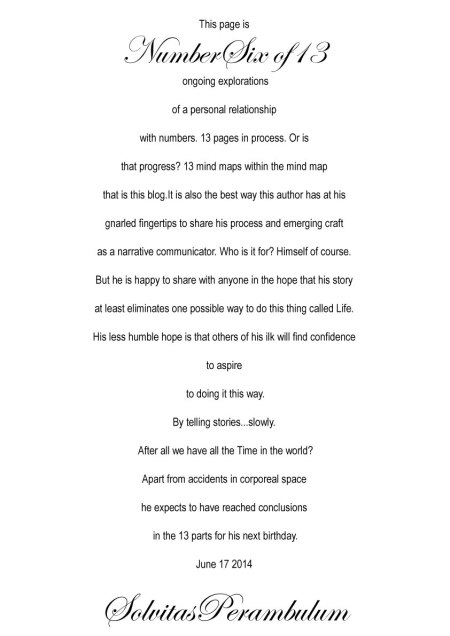 This page is

NumberSix of 13

ongoing explorations

of a personal relationship

with numbers. 13 pages in process. Or is

that progress? 13 mind maps within the mind map

that is this blog.It is also the best way this author has at his

gnarled fingertips to share his process and emerging craft

as a narrative communicator. Who is it for? Himself of course.

But he is happy to share with anyone in the hope that his story

at least eliminates one possible way to do this thing called Life.

His less humble hope is that others of his ilk will find confidence

to aspire

to doing it this way.

By telling stories...slowly.

After all we have all the Time in the world?

Apart from accidents in corporeal space

he expects to have reached conclusions

in the 13 parts for his next birthday.

June 17 2014

SolvitasPerambulum